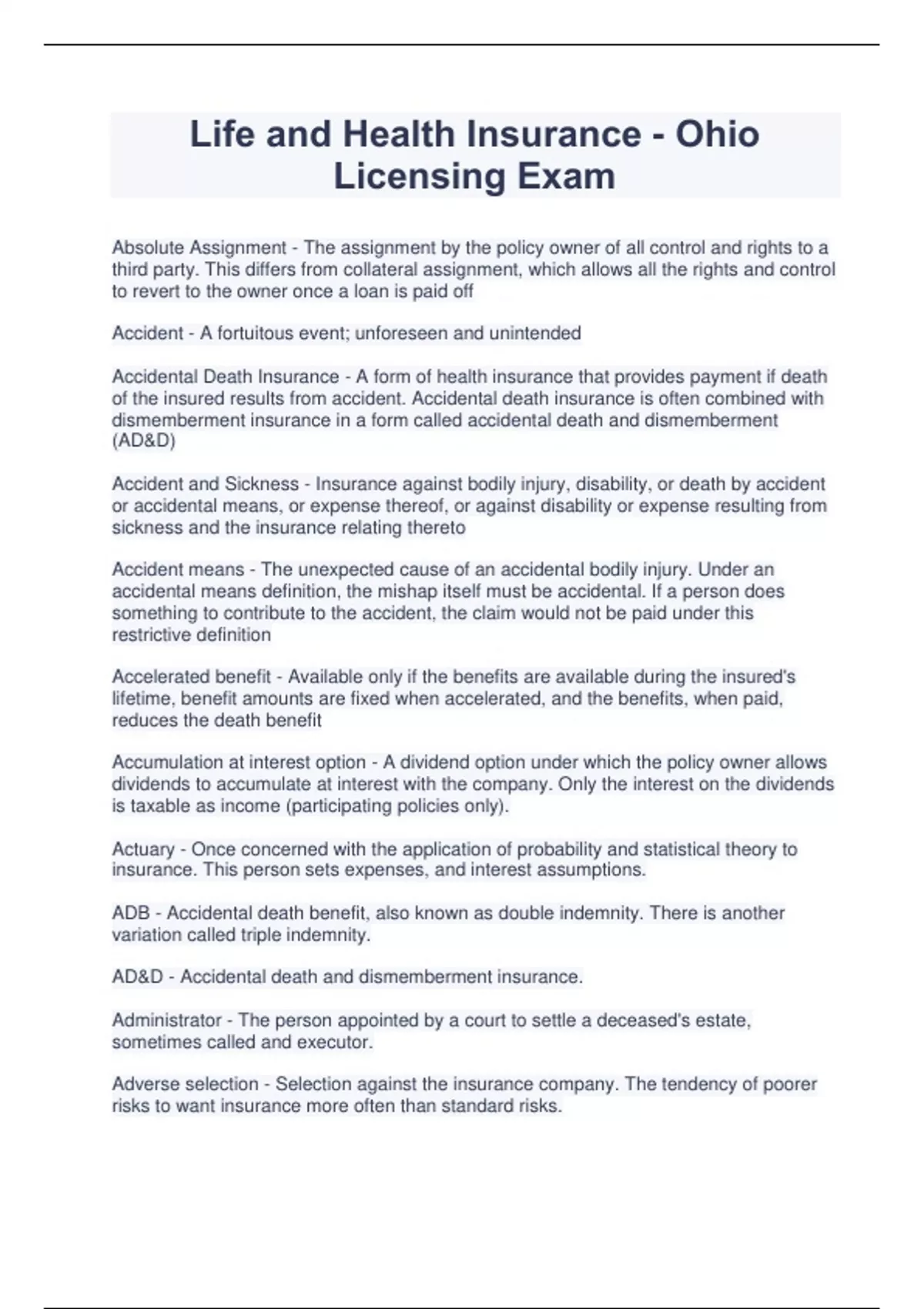 Life and Health Insurance - Ohio Licensing Exam

Absolute Assignment - The assignment by the policy owner of all control and rights to a third party. This differs from collateral assignment, which allows all the rights and control to revert to the owner once a loan is paid off

Accident - A fortuitous event; unforeseen and unintended

Accidental Death Insurance - A form of health insurance that provides payment if death of the insured results from accident. Accidental death insurance is often combined with dismemberment insurance in a form called accidental death and dismemberment (AD&D)

Accident and Sickness - Insurance against bodily injury, disability, or death by accident or accidental means, or expense thereof, or against disability or expense resulting from sickness and the insurance relating thereto

Accident means - The unexpected cause of an accidental bodily injury. Under an accidental means definition, the mishap itself must be accidental. If a person does something to contribute to the accident, the claim would not be paid under this restrictive definition

Accelerated benefit - Available only if the benefits are available during the insured's lifetime, benefit amounts are fixed when accelerated, and the benefits, when paid, reduces the death benefit

Accumulation at interest option - A dividend option under which the policy owner allows dividends to accumulate at interest with the company. Only the interest on the dividends is taxable as income (participating policies only).

Actuary - Once concerned with the application of probability and statistical theory to insurance. This person sets expenses, and interest assumptions.

ADB - Accidental death benefit, also known as double indemnity. There is another variation called triple indemnity.

AD&D - Accidental death and dismemberment insurance.

Administrator - The person appointed by a court to settle a deceased's estate, sometimes called and executor.

Adverse selection - Selection against the insurance company. The tendency of poorer risks to want insurance more often than standard risks.